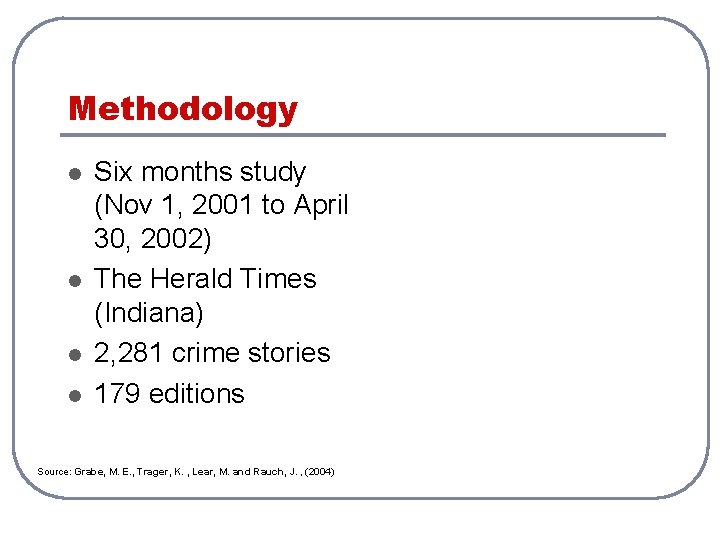 Methodology

- Six months study (Nov 1, 2001 to April 30, 2002)
- The Herald Times (Indiana)
- 2,281 crime stories
- 179 editions

Source: Grabe, M. E., Trager, K. , Lear, M. and Rauch, J. , (2004)